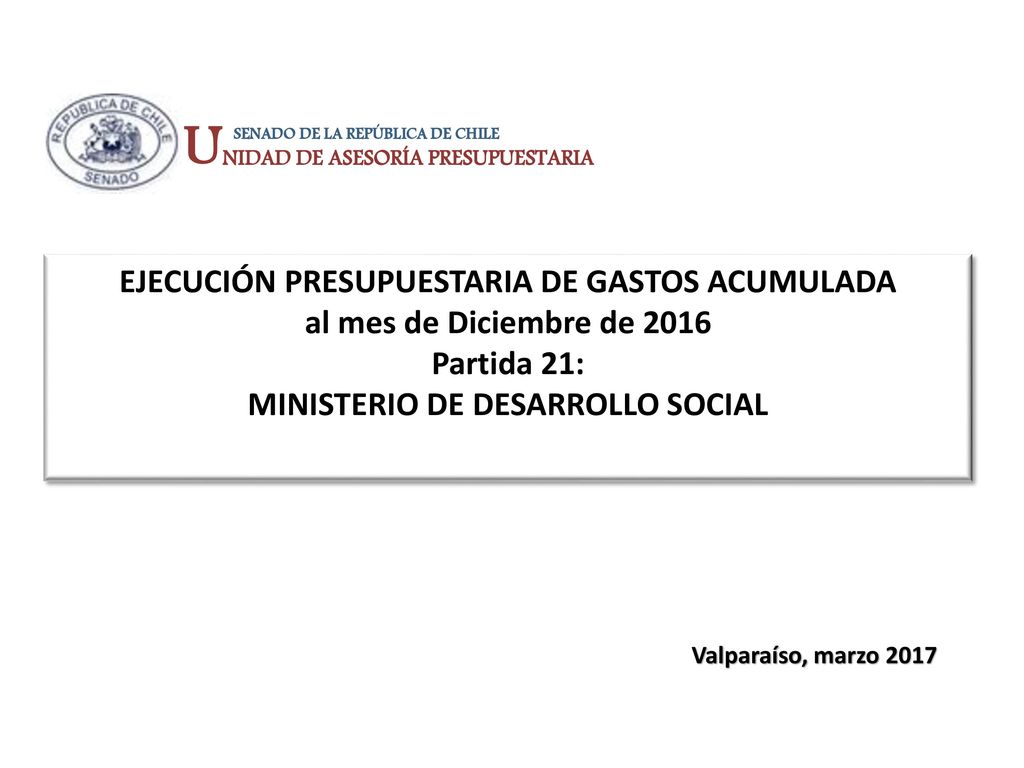 REPUBLICA DE CHILE
SENADO

SENADO DE LA REPÚBLICA DE CHILE
UNIDAD DE ASESORÍA PRESUPUESTARIA

EJECUCIÓN PRESUPUESTARIA DE GASTOS ACUMULADA
al mes de Diciembre de 2016
Partida 21:
MINISTERIO DE DESARROLLO SOCIAL

Valparaíso, marzo 2017